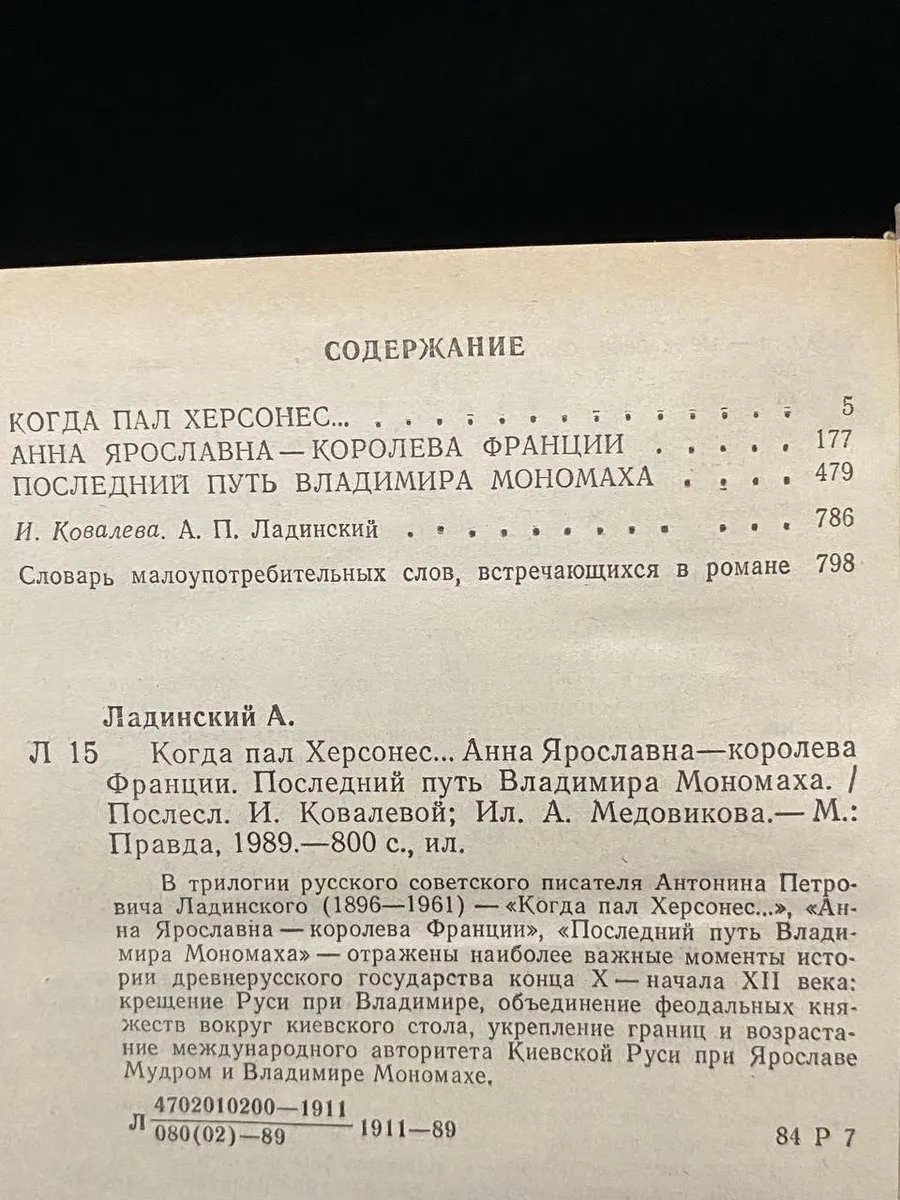 СОДЕРЖАНИЕ

КОГДА ПАЛ ХЕРСОНЕС... . . . . . . . . . . . . . . 5
АННА ЯРОСЛАВНА — КОРОЛЕВА ФРАНЦИИ . . . . . 177
ПОСЛЕДНИЙ ПУТЬ ВЛАДИМИРА МОНОМАХА . . . . 479

И. Ковалева. А. П. Ладинский . . . . . . . . . . . . 786

Словарь малоупотребительных слов, встречающихся в романе 798

Ладинский А.

Л 15 Когда пал Херсонес... Анна Ярославна—королева Франции. Последний путь Владимира Мономаха. / Послесл. И. Ковалевой; Ил. А. Медовикова.— М.: Правда, 1989.—800 с., ил.

В трилогии русского советского писателя Антонина Петровича Ладинского (1896—1961) — «Когда пал Херсонес...», «Анна Ярославна — королева Франции», «Последний путь Владимира Мономаха» — отражены наиболее важные моменты истории древнерусского государства конца X — начала XII века: крещение Руси при Владимире, объединение феодальных княжеств вокруг киевского стола, укрепление границ и возрастание международного авторитета Киевской Руси при Ярославе Мудром и Владимире Мономахе.

Л $\frac{4702010200—1911}{080(02)—89}$ 1911—89

84 Р 7